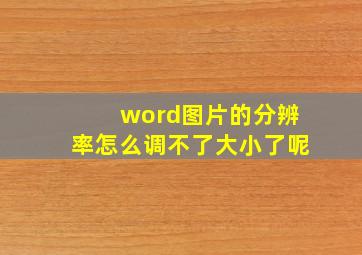 word图片的分辨率怎么调不了大小了呢